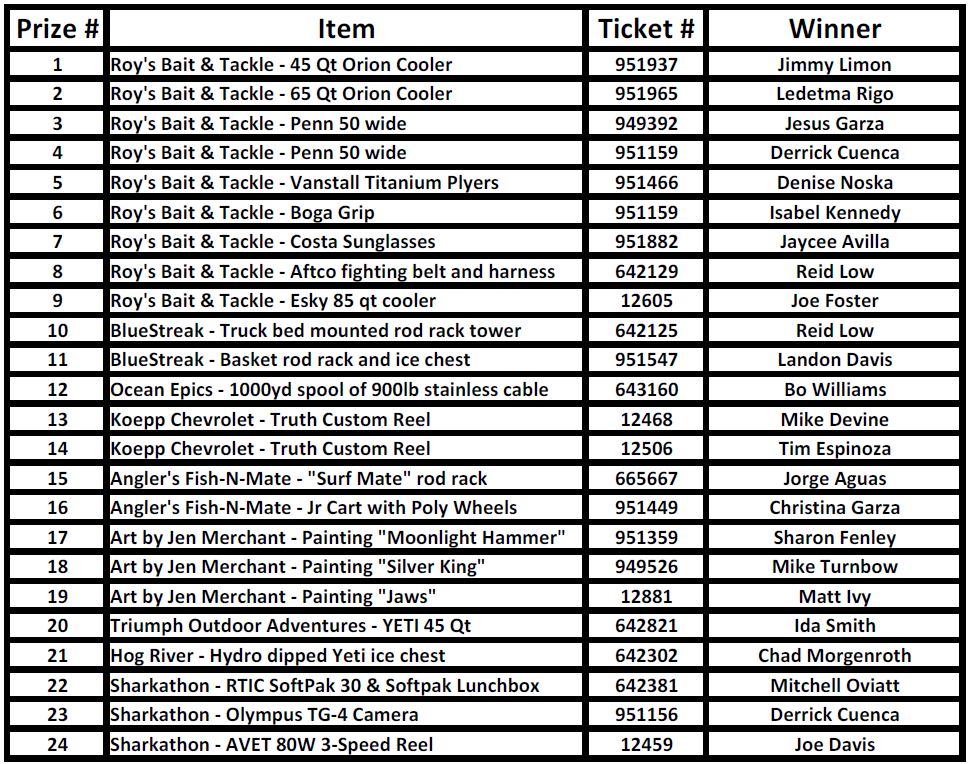 | Prize # | Item | Ticket # | Winner |
|---|---|---|---|
| 1 | Roy's Bait & Tackle - 45 Qt Orion Cooler | 951937 | Jimmy Limon |
| 2 | Roy's Bait & Tackle - 65 Qt Orion Cooler | 951965 | Ledetma Rigo |
| 3 | Roy's Bait & Tackle - Penn 50 wide | 949392 | Jesus Garza |
| 4 | Roy's Bait & Tackle - Penn 50 wide | 951159 | Derrick Cuenca |
| 5 | Roy's Bait & Tackle - Vanstall Titanium Plyers | 951466 | Denise Noska |
| 6 | Roy's Bait & Tackle - Boga Grip | 951159 | Isabel Kennedy |
| 7 | Roy's Bait & Tackle - Costa Sunglasses | 951882 | Jaycee Avilla |
| 8 | Roy's Bait & Tackle - Aftco fighting belt and harness | 642129 | Reid Low |
| 9 | Roy's Bait & Tackle - Esky 85 qt cooler | 12605 | Joe Foster |
| 10 | BlueStreak - Truck bed mounted rod rack tower | 642125 | Reid Low |
| 11 | BlueStreak - Basket rod rack and ice chest | 951547 | Landon Davis |
| 12 | Ocean Epics - 1000yd spool of 900lb stainless cable | 643160 | Bo Williams |
| 13 | Koepp Chevrolet - Truth Custom Reel | 12468 | Mike Devine |
| 14 | Koepp Chevrolet - Truth Custom Reel | 12506 | Tim Espinoza |
| 15 | Angler's Fish-N-Mate - "Surf Mate" rod rack | 665667 | Jorge Aguas |
| 16 | Angler's Fish-N-Mate - Jr Cart with Poly Wheels | 951449 | Christina Garza |
| 17 | Art by Jen Merchant - Painting "Moonlight Hammer" | 951359 | Sharon Fenley |
| 18 | Art by Jen Merchant - Painting "Silver King" | 949526 | Mike Turnbow |
| 19 | Art by Jen Merchant - Painting "Jaws" | 12881 | Matt Ivy |
| 20 | Triumph Outdoor Adventures - YETI 45 Qt | 642821 | Ida Smith |
| 21 | Hog River - Hydro dipped Yeti ice chest | 642302 | Chad Morgenroth |
| 22 | Sharkathon - RTIC SoftPak 30 & Softpak Lunchbox | 642381 | Mitchell Oviatt |
| 23 | Sharkathon - Olympus TG-4 Camera | 951156 | Derrick Cuenca |
| 24 | Sharkathon - AVET 80W 3-Speed Reel | 12459 | Joe Davis |